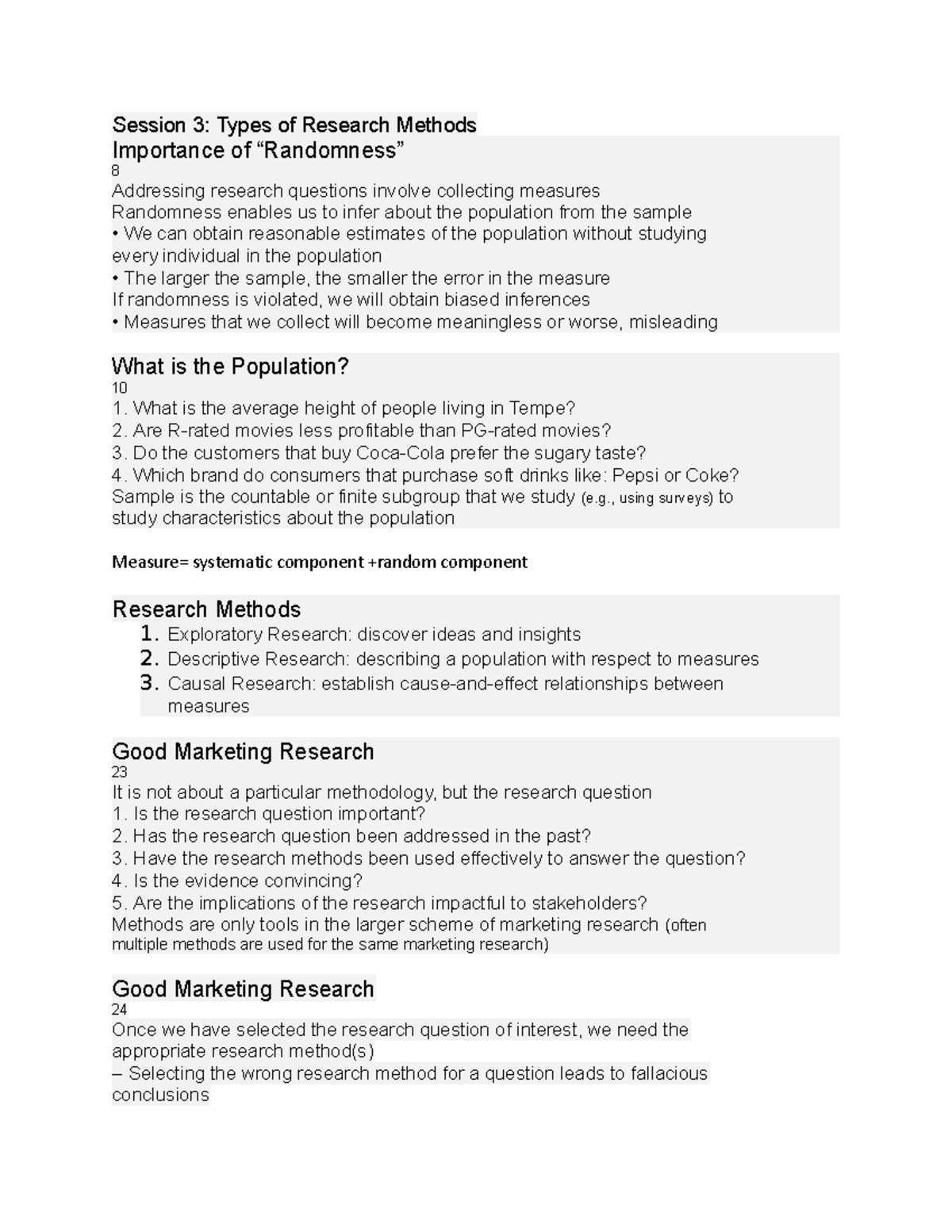 Session 3: Types of Research Methods
Importance of “Randomness”
8
Addressing research questions involve collecting measures
Randomness enables us to infer about the population from the sample
• We can obtain reasonable estimates of the population without studying every individual in the population
• The larger the sample, the smaller the error in the measure
If randomness is violated, we will obtain biased inferences
• Measures that we collect will become meaningless or worse, misleading

What is the Population?
10
1. What is the average height of people living in Tempe?
2. Are R-rated movies less profitable than PG-rated movies?
3. Do the customers that buy Coca-Cola prefer the sugary taste?
4. Which brand do consumers that purchase soft drinks like: Pepsi or Coke?
Sample is the countable or finite subgroup that we study (e.g., using surveys) to study characteristics about the population

Measure= systematic component +random component

Research Methods
1. Exploratory Research: discover ideas and insights
2. Descriptive Research: describing a population with respect to measures
3. Causal Research: establish cause-and-effect relationships between measures

Good Marketing Research
23
It is not about a particular methodology, but the research question
1. Is the research question important?
2. Has the research question been addressed in the past?
3. Have the research methods been used effectively to answer the question?
4. Is the evidence convincing?
5. Are the implications of the research impactful to stakeholders?
Methods are only tools in the larger scheme of marketing research (often multiple methods are used for the same marketing research)

Good Marketing Research
24
Once we have selected the research question of interest, we need the appropriate research method(s)
– Selecting the wrong research method for a question leads to fallacious conclusions